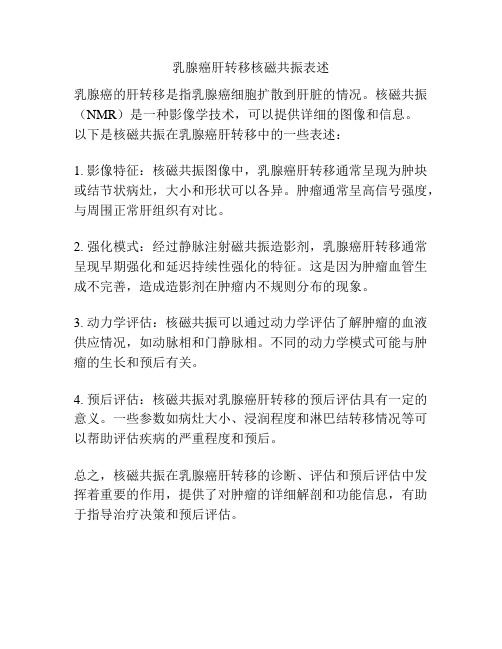 乳腺癌肝转移核磁共振表述

乳腺癌的肝转移是指乳腺癌细胞扩散到肝脏的情况。核磁共振（NMR）是一种影像学技术，可以提供详细的图像和信息。以下是核磁共振在乳腺癌肝转移中的一些表述：

1. 影像特征：核磁共振图像中，乳腺癌肝转移通常呈现为肿块或结节状病灶，大小和形状可以各异。肿瘤通常呈高信号强度，与周围正常肝组织有对比。

2. 强化模式：经过静脉注射磁共振造影剂，乳腺癌肝转移通常呈现早期强化和延迟持续性强化的特征。这是因为肿瘤血管生成不完善，造成造影剂在肿瘤内不规则分布的现象。

3. 动力学评估：核磁共振可以通过动力学评估了解肿瘤的血液供应情况，如动脉相和门静脉相。不同的动力学模式可能与肿瘤的生长和预后有关。

4. 预后评估：核磁共振对乳腺癌肝转移的预后评估具有一定的意义。一些参数如病灶大小、浸润程度和淋巴结转移情况等可以帮助评估疾病的严重程度和预后。

总之，核磁共振在乳腺癌肝转移的诊断、评估和预后评估中发挥着重要的作用，提供了对肿瘤的详细解剖和功能信息，有助于指导治疗决策和预后评估。